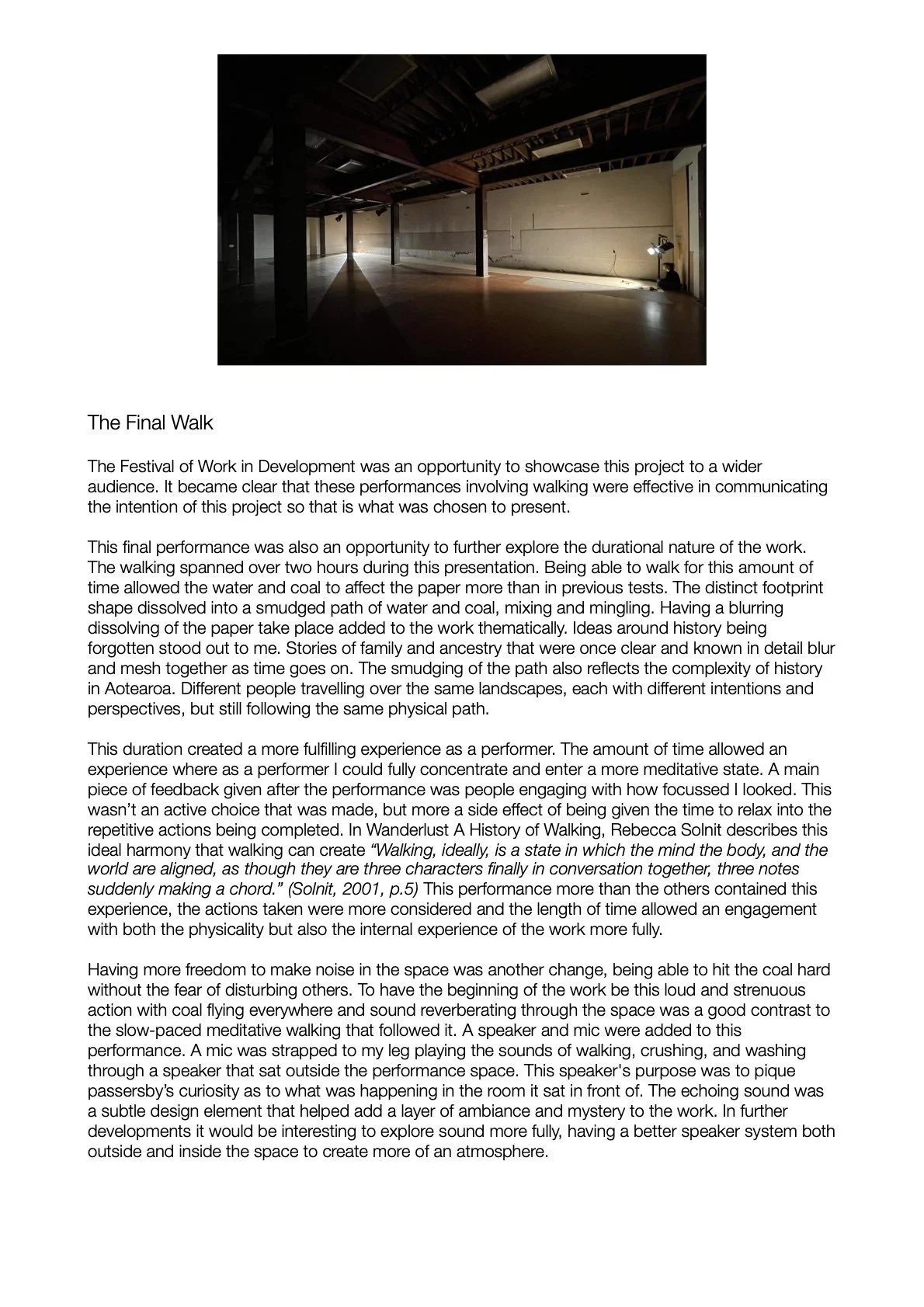 The Final Walk

The Festival of Work in Development was an opportunity to showcase this project to a wider audience. It became clear that these performances involving walking were effective in communicating the intention of this project so that is what was chosen to present.

This final performance was also an opportunity to further explore the durational nature of the work. The walking spanned over two hours during this presentation. Being able to walk for this amount of time allowed the water and coal to affect the paper more than in previous tests. The distinct footprint shape dissolved into a smudged path of water and coal, mixing and mingling. Having a blurring dissolving of the paper take place added to the work thematically. Ideas around history being forgotten stood out to me. Stories of family and ancestry that were once clear and known in detail blur and mesh together as time goes on. The smudging of the path also reflects the complexity of history in Aotearoa. Different people travelling over the same landscapes, each with different intentions and perspectives, but still following the same physical path.

This duration created a more fulfilling experience as a performer. The amount of time allowed an experience where as a performer I could fully concentrate and enter a more meditative state. A main piece of feedback given after the performance was people engaging with how focussed I looked. This wasn't an active choice that was made, but more a side effect of being given the time to relax into the repetitive actions being completed. In Wanderlust A History of Walking, Rebecca Solnit describes this ideal harmony that walking can create "Walking, ideally, is a state in which the mind the body, and the world are aligned, as though they are three characters finally in conversation together, three notes suddenly making a chord." (Solnit, 2001, p.5) This performance more than the others contained this experience, the actions taken were more considered and the length of time allowed an engagement with both the physicality but also the internal experience of the work more fully.

Having more freedom to make noise in the space was another change, being able to hit the coal hard without the fear of disturbing others. To have the beginning of the work be this loud and strenuous action with coal flying everywhere and sound reverberating through the space was a good contrast to the slow-paced meditative walking that followed it. A speaker and mic were added to this performance. A mic was strapped to my leg playing the sounds of walking, crushing, and washing through a speaker that sat outside the performance space. This speaker's purpose was to pique passersby's curiosity as to what was happening in the room it sat in front of. The echoing sound was a subtle design element that helped add a layer of ambiance and mystery to the work. In further developments it would be interesting to explore sound more fully, having a better speaker system both outside and inside the space to create more of an atmosphere.